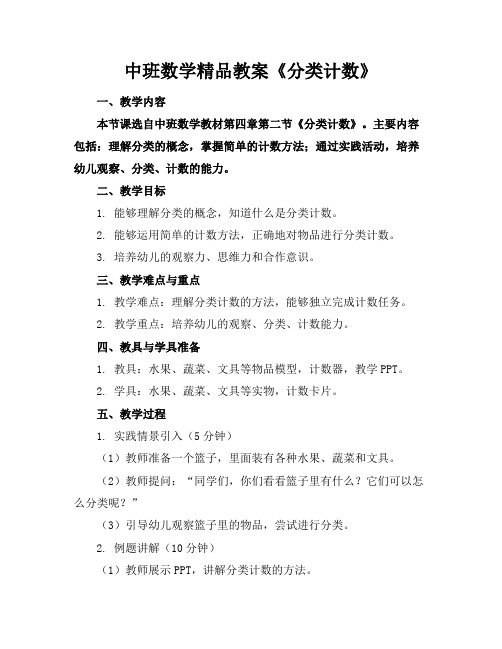 中班数学精品教案《分类计数》

一、教学内容

本节课选自中班数学教材第四章第二节《分类计数》。主要内容包括：理解分类的概念，掌握简单的计数方法；通过实践活动，培养幼儿观察、分类、计数的能力。

二、教学目标

1. 能够理解分类的概念，知道什么是分类计数。

2. 能够运用简单的计数方法，正确地对物品进行分类计数。

3. 培养幼儿的观察力、思维力和合作意识。

三、教学难点与重点

1. 教学难点：理解分类计数的方法，能够独立完成计数任务。

2. 教学重点：培养幼儿的观察、分类、计数能力。

四、教具与学具准备

1. 教具：水果、蔬菜、文具等物品模型，计数器，教学 PPT。

2. 学具：水果、蔬菜、文具等实物，计数卡片。

五、教学过程

1. 实践情景引入（5 分钟）

（1）教师准备一个篮子，里面装有各种水果、蔬菜和文具。

（2）教师提问：“同学们，你们看看篮子里有什么？它们可以怎么分类呢？”

（3）引导幼儿观察篮子里的物品，尝试进行分类。

2. 例题讲解（10 分钟）

（1）教师展示 PPT，讲解分类计数的方法。